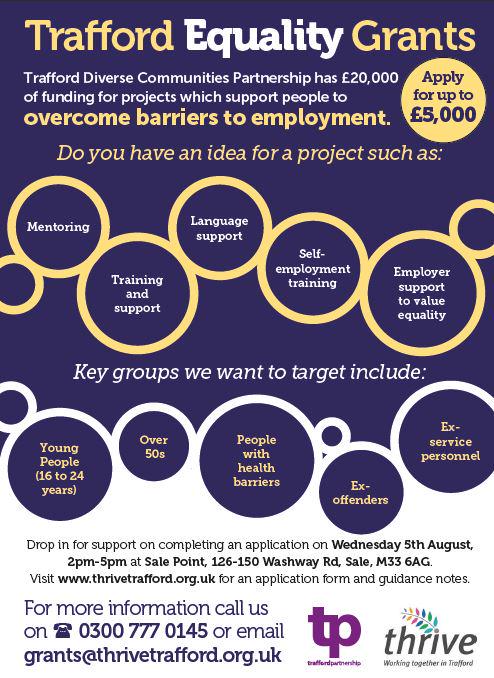 Trafford Equality Grants

Trafford Diverse Communities Partnership has £20,000 of funding for projects which support people to overcome barriers to employment.

Apply for up to £5,000

Do you have an idea for a project such as:

Mentoring

Training and support

Language support

Self-employment training

Employer support to value equality

Key groups we want to target include:

Young People (16 to 24 years)

Over 50s

People with health barriers

Ex-offenders

Ex-service personnel

Drop in for support on completing an application on Wednesday 5th August, 2pm-5pm at Sale Point, 126-150 Washway Rd, Sale, M33 6AG. Visit www.thrivetrafford.org.uk for an application form and guidance notes.

For more information call us on ☎ 0300 777 0145 or email grants@thrivetrafford.org.uk

tp traffordpartnership

thrive Working together in Trafford